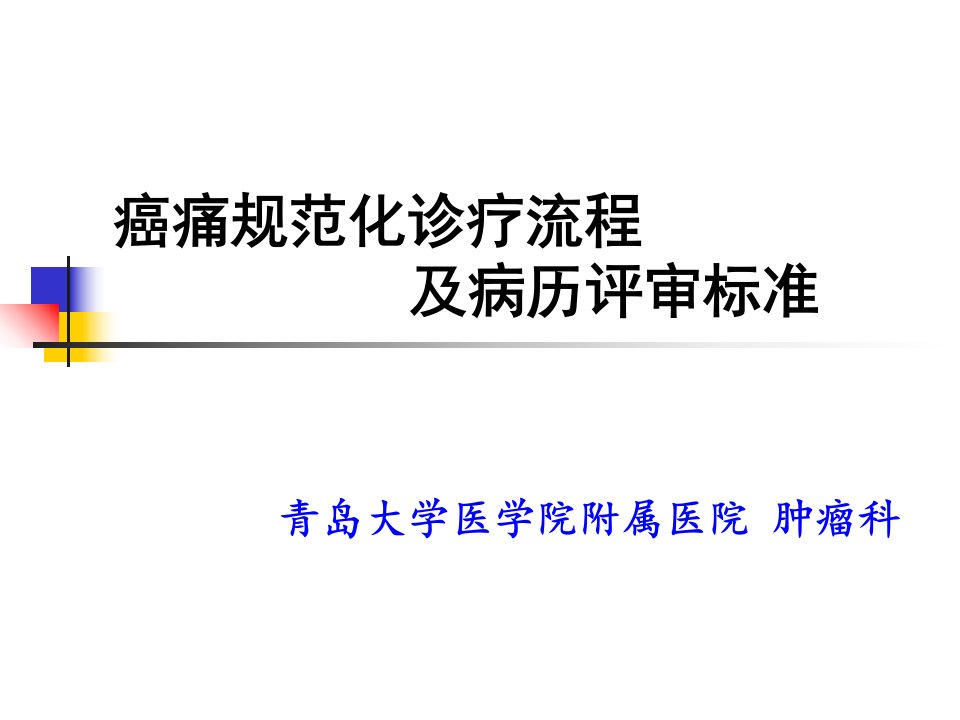 癌痛规范化诊疗流程
及病历评审标准

青岛大学医学院附属医院 肿瘤科